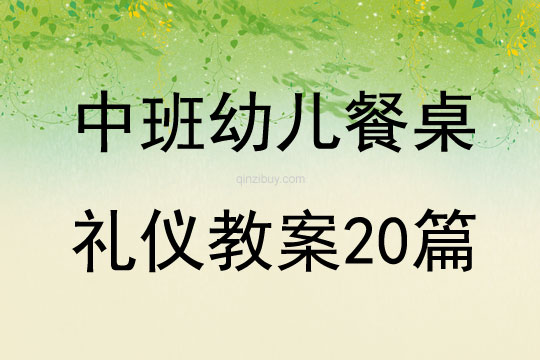 中班幼儿餐桌

qinzibuy.com

礼仪教案20篇